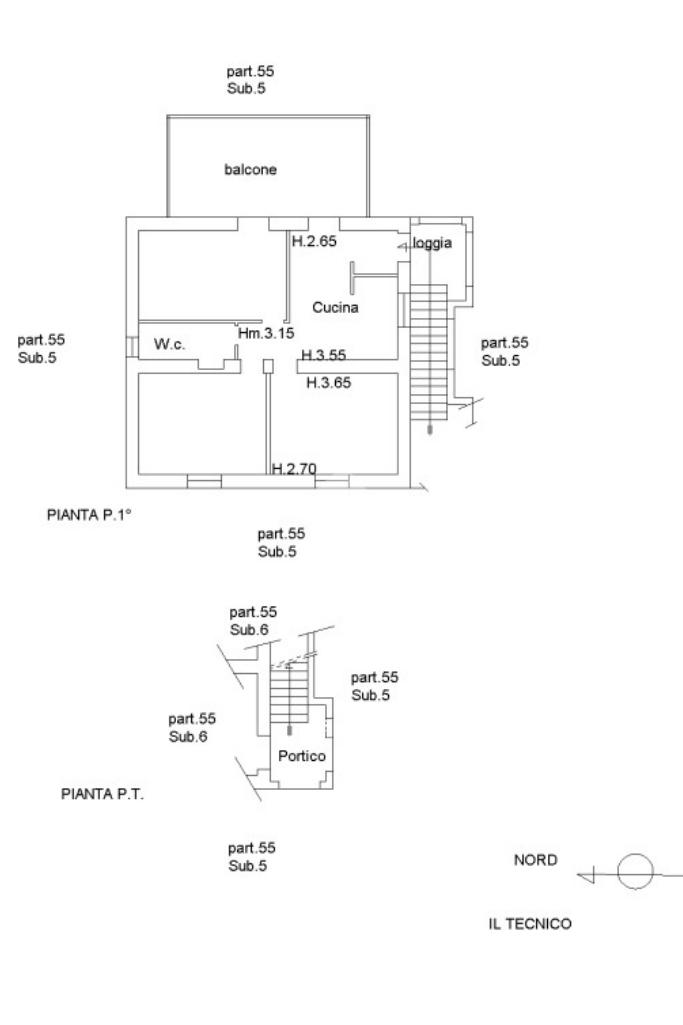 part.55
Sub.5

balcone

H.2.65

loggia

Cucina

part.55
Sub.5

W.c.

Hm.3.15

H.3.55

H.3.65

part.55
Sub.5

H.2.70

PIANTA P.1°

part.55
Sub.5

part.55
Sub.6

part.55
Sub.5

part.55
Sub.6

Portico

PIANTA P.T.

part.55
Sub.5

NORD

IL TECNICO